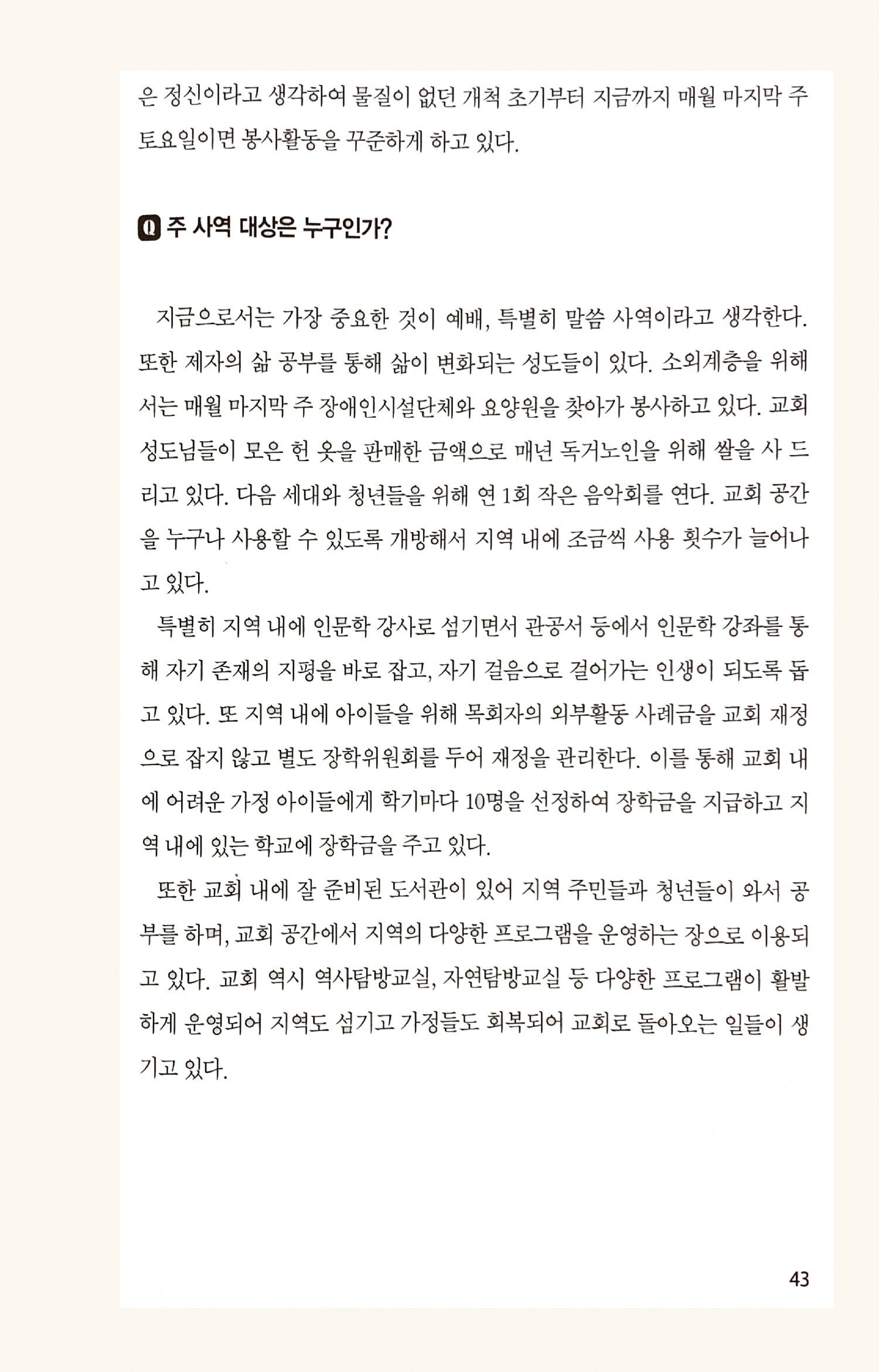 은 정신이라고 생각하여 물질이 없던 개척 초기부터 지금까지 매월 마지막 주 토요일이면 봉사활동을 꾸준하게 하고 있다.

Q 주 사역 대상은 누구인가?

지금으로서는 가장 중요한 것이 예배, 특별히 말씀 사역이라고 생각한다. 또한 제자의 삶 공부를 통해 삶이 변화되는 성도들이 있다. 소외계층을 위해서는 매월 마지막 주 장애인시설단체와 요양원을 찾아가 봉사하고 있다. 교회 성도님들이 모은 헌 옷을 판매한 금액으로 매년 독거노인을 위해 쌀을 사 드리고 있다. 다음 세대와 청년들을 위해 연 1회 작은 음악회를 연다. 교회 공간을 누구나 사용할 수 있도록 개방해서 지역 내에 조금씩 사용 횟수가 늘어나고 있다.

특별히 지역 내에 인문학 강사로 섬기면서 관공서 등에서 인문학 강좌를 통해 자기 존재의 지평을 바로 잡고, 자기 걸음으로 걸어가는 인생이 되도록 돕고 있다. 또 지역 내에 아이들을 위해 목회자의 외부활동 사례금을 교회 재정으로 잡지 않고 별도 장학위원회를 두어 재정을 관리한다. 이를 통해 교회 내에 어려운 가정 아이들에게 학기마다 10명을 선정하여 장학금을 지급하고 지역 내에 있는 학교에 장학금을 주고 있다.

또한 교회 내에 잘 준비된 도서관이 있어 지역 주민들과 청년들이 와서 공부를 하며, 교회 공간에서 지역의 다양한 프로그램을 운영하는 장으로 이용되고 있다. 교회 역시 역사탐방교실, 자연탐방교실 등 다양한 프로그램이 활발하게 운영되어 지역도 섬기고 가정들도 회복되어 교회로 돌아오는 일들이 생기고 있다.

43